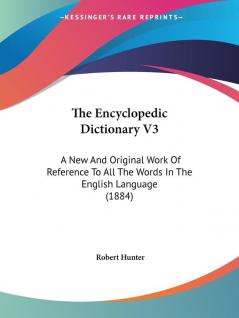 —KESSINGER'S RARE REPRINTS—

The Encyclopedic Dictionary V3

A New And Original Work Of Reference To All The Words In The English Language (1884)

Robert Hunter